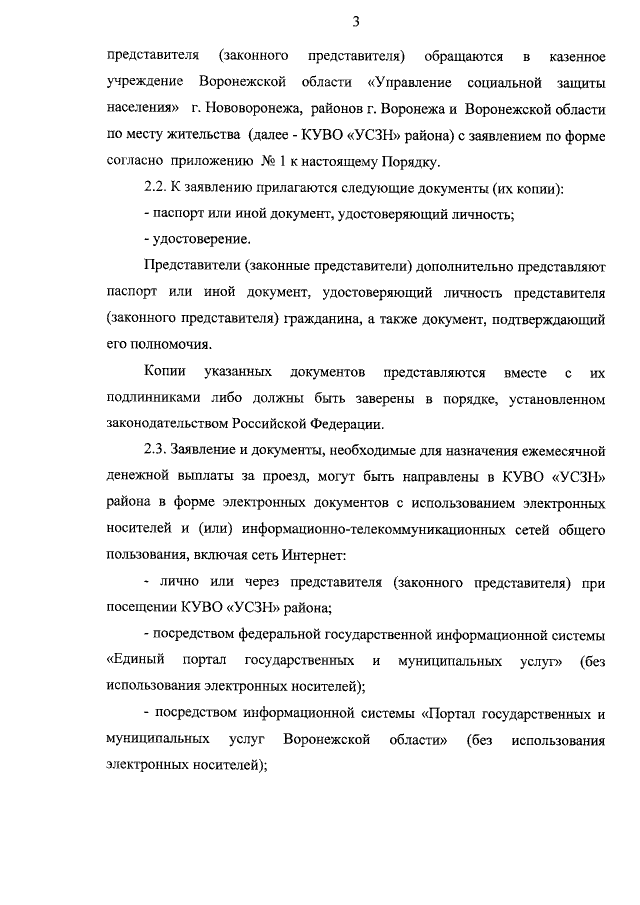 3

представителя (законного представителя) обращаются в казенное учреждение Воронежской области «Управление социальной защиты населения» г. Нововоронежа, районов г. Воронежа и Воронежской области по месту жительства (далее - КУВО «УСЗН» района) с заявлением по форме согласно приложению № 1 к настоящему Порядку.

2.2. К заявлению прилагаются следующие документы (их копии):

- паспорт или иной документ, удостоверяющий личность;

- удостоверение.

Представители (законные представители) дополнительно представляют паспорт или иной документ, удостоверяющий личность представителя (законного представителя) гражданина, а также документ, подтверждающий его полномочия.

Копии указанных документов представляются вместе с их подлинниками либо должны быть заверены в порядке, установленном законодательством Российской Федерации.

2.3. Заявление и документы, необходимые для назначения ежемесячной денежной выплаты за проезд, могут быть направлены в КУВО «УСЗН» района в форме электронных документов с использованием электронных носителей и (или) информационно-телекоммуникационных сетей общего пользования, включая сеть Интернет:

- лично или через представителя (законного представителя) при посещении КУВО «УСЗН» района;

- посредством федеральной государственной информационной системы «Единый портал государственных и муниципальных услуг» (без использования электронных носителей);

- посредством информационной системы «Портал государственных и муниципальных услуг Воронежской области» (без использования электронных носителей);